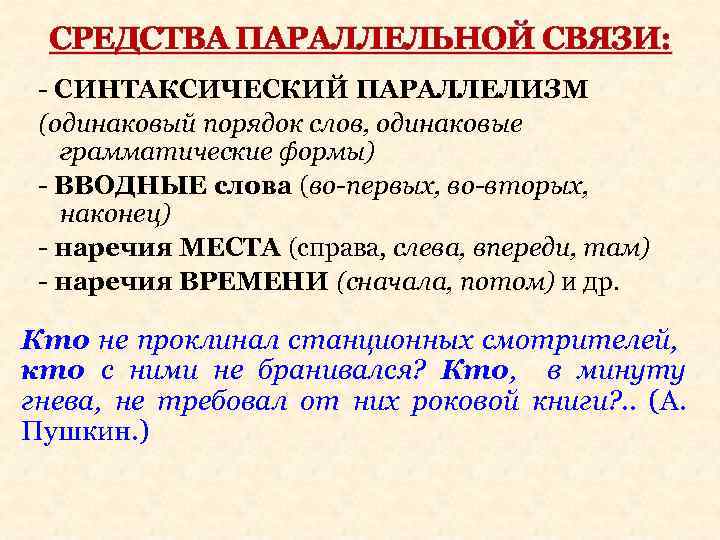 СРЕДСТВА ПАРАЛЛЕЛЬНОЙ СВЯЗИ:

- СИНТАКСИЧЕСКИЙ ПАРАЛЛЕЛИЗМ (одинаковый порядок слов, одинаковые грамматические формы)
- ВВОДНЫЕ слова (во-первых, во-вторых, наконец)
- наречия МЕСТА (справа, слева, впереди, там)
- наречия ВРЕМЕНИ (сначала, потом) и др.

Кто не проклинал станционных смотрителей, кто с ними не бранивался? Кто, в минуту гнева, не требовал от них роковой книги?.. (А. Пушкин.)